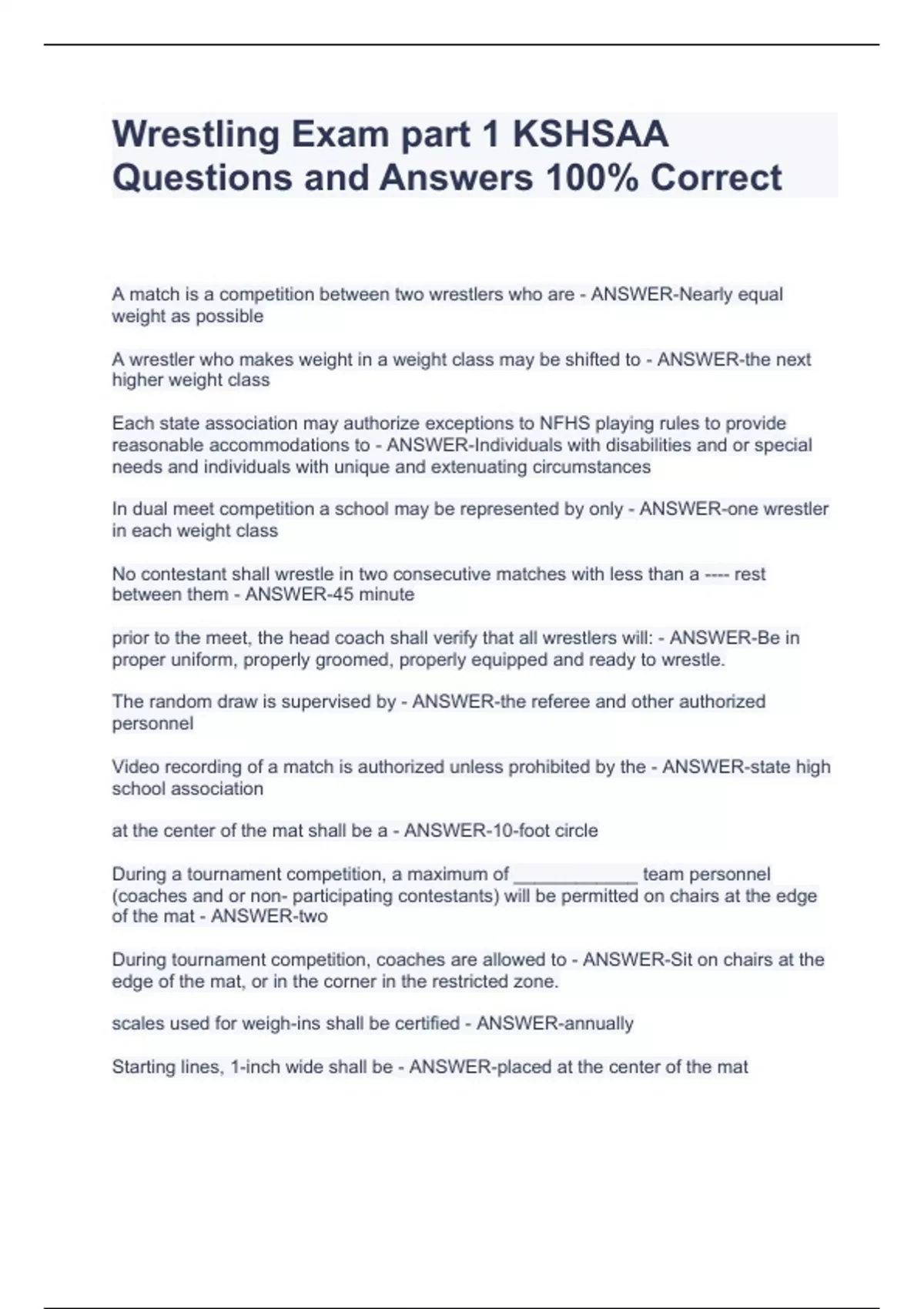 Wrestling Exam part 1 KSHSAA Questions and Answers 100% Correct

A match is a competition between two wrestlers who are - ANSWER-Nearly equal weight as possible

A wrestler who makes weight in a weight class may be shifted to - ANSWER-the next higher weight class

Each state association may authorize exceptions to NFHS playing rules to provide reasonable accommodations to - ANSWER-Individuals with disabilities and or special needs and individuals with unique and extenuating circumstances

In dual meet competition a school may be represented by only - ANSWER-one wrestler in each weight class

No contestant shall wrestle in two consecutive matches with less than a ---- rest between them - ANSWER-45 minute

prior to the meet, the head coach shall verify that all wrestlers will: - ANSWER-Be in proper uniform, properly groomed, properly equipped and ready to wrestle.

The random draw is supervised by - ANSWER-the referee and other authorized personnel

Video recording of a match is authorized unless prohibited by the - ANSWER-state high school association

at the center of the mat shall be a - ANSWER-10-foot circle

During a tournament competition, a maximum of ____________ team personnel (coaches and or non- participating contestants) will be permitted on chairs at the edge of the mat - ANSWER-two

During tournament competition, coaches are allowed to - ANSWER-Sit on chairs at the edge of the mat, or in the corner in the restricted zone.

scales used for weigh-ins shall be certified - ANSWER-annually

Starting lines, 1-inch wide shall be - ANSWER-placed at the center of the mat